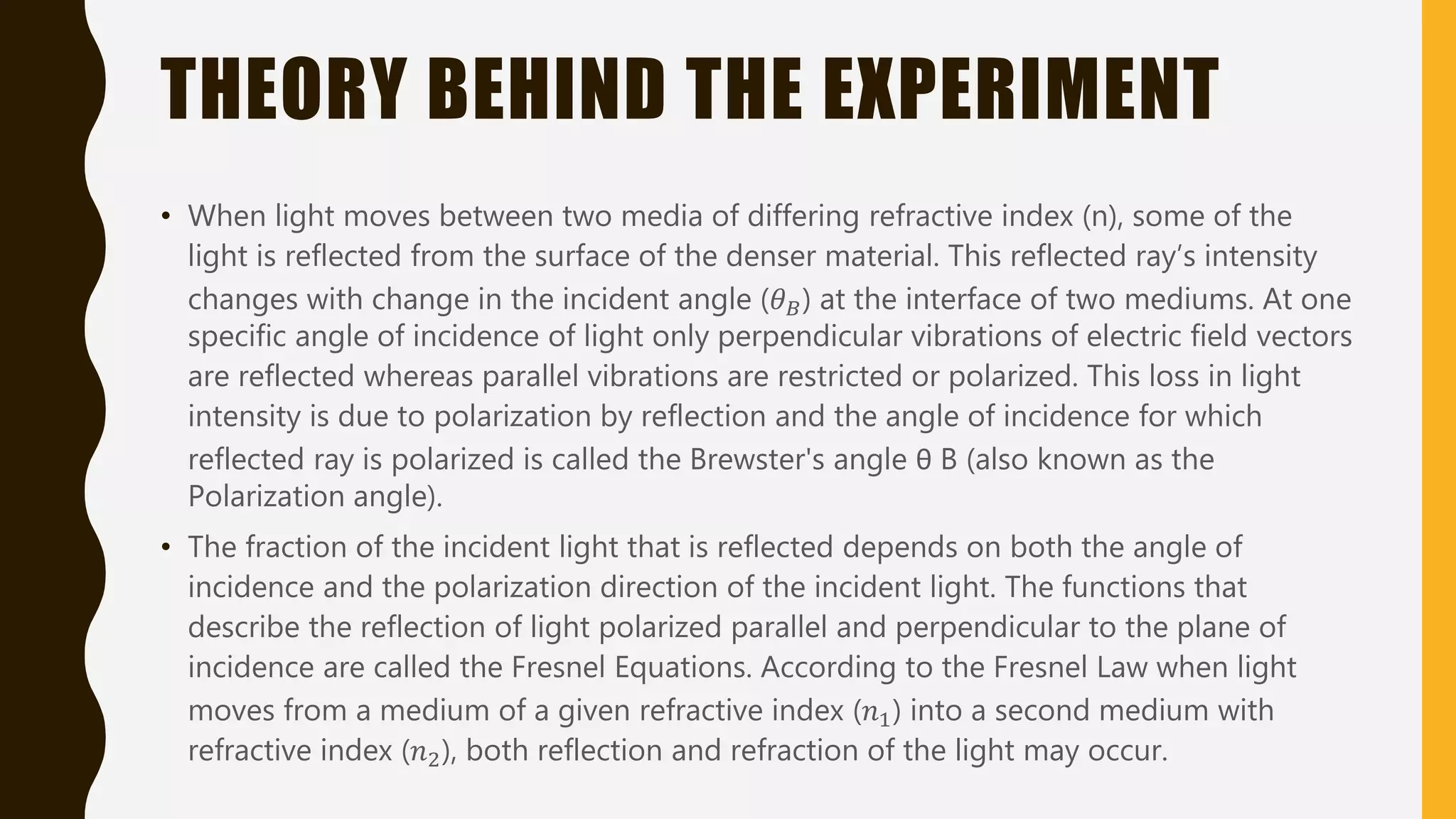 THEORY BEHIND THE EXPERIMENT

• When light moves between two media of differing refractive index (n), some of the light is reflected from the surface of the denser material. This reflected ray's intensity changes with change in the incident angle ($\theta_B$) at the interface of two mediums. At one specific angle of incidence of light only perpendicular vibrations of electric field vectors are reflected whereas parallel vibrations are restricted or polarized. This loss in light intensity is due to polarization by reflection and the angle of incidence for which reflected ray is polarized is called the Brewster's angle θ B (also known as the Polarization angle).
• The fraction of the incident light that is reflected depends on both the angle of incidence and the polarization direction of the incident light. The functions that describe the reflection of light polarized parallel and perpendicular to the plane of incidence are called the Fresnel Equations. According to the Fresnel Law when light moves from a medium of a given refractive index ($n_1$) into a second medium with refractive index ($n_2$), both reflection and refraction of the light may occur.